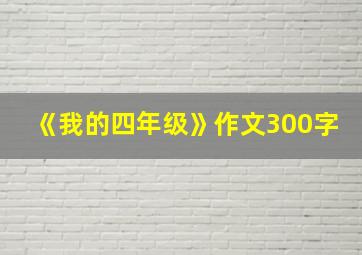 《我的四年级》作文300字